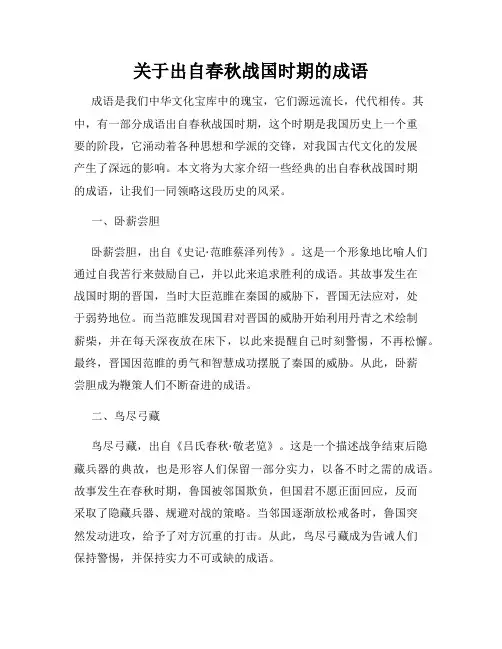 关于出自春秋战国时期的成语

成语是我们中华文化宝库中的瑰宝，它们源远流长，代代相传。其中，有一部分成语出自春秋战国时期，这个时期是我国历史上一个重要的阶段，它涌动着各种思想和学派的交锋，对我国古代文化的发展产生了深远的影响。本文将为大家介绍一些经典的出自春秋战国时期的成语，让我们一同领略这段历史的风采。

一、卧薪尝胆

卧薪尝胆，出自《史记·范雎蔡泽列传》。这是一个形象地比喻人们通过自我苦行来鼓励自己，并以此来追求胜利的成语。其故事发生在战国时期的晋国，当时大臣范雎在秦国的威胁下，晋国无法应对，处于弱势地位。而当范雎发现国君对晋国的威胁开始利用丹青之术绘制薪柴，并在每天深夜放在床下，以此来提醒自己时刻警惕，不再松懈。最终，晋国因范雎的勇气和智慧成功摆脱了秦国的威胁。从此，卧薪尝胆成为鞭策人们不断奋进的成语。

二、鸟尽弓藏

鸟尽弓藏，出自《吕氏春秋·敬老览》。这是一个描述战争结束后隐藏兵器的典故，也是形容人们保留一部分实力，以备不时之需的成语。故事发生在春秋时期，鲁国被邻国欺负，但国君不愿正面回应，反而采取了隐藏兵器、规避对战的策略。当邻国逐渐放松戒备时，鲁国突然发动进攻，给予了对方沉重的打击。从此，鸟尽弓藏成为告诫人们保持警惕，并保持实力不可或缺的成语。